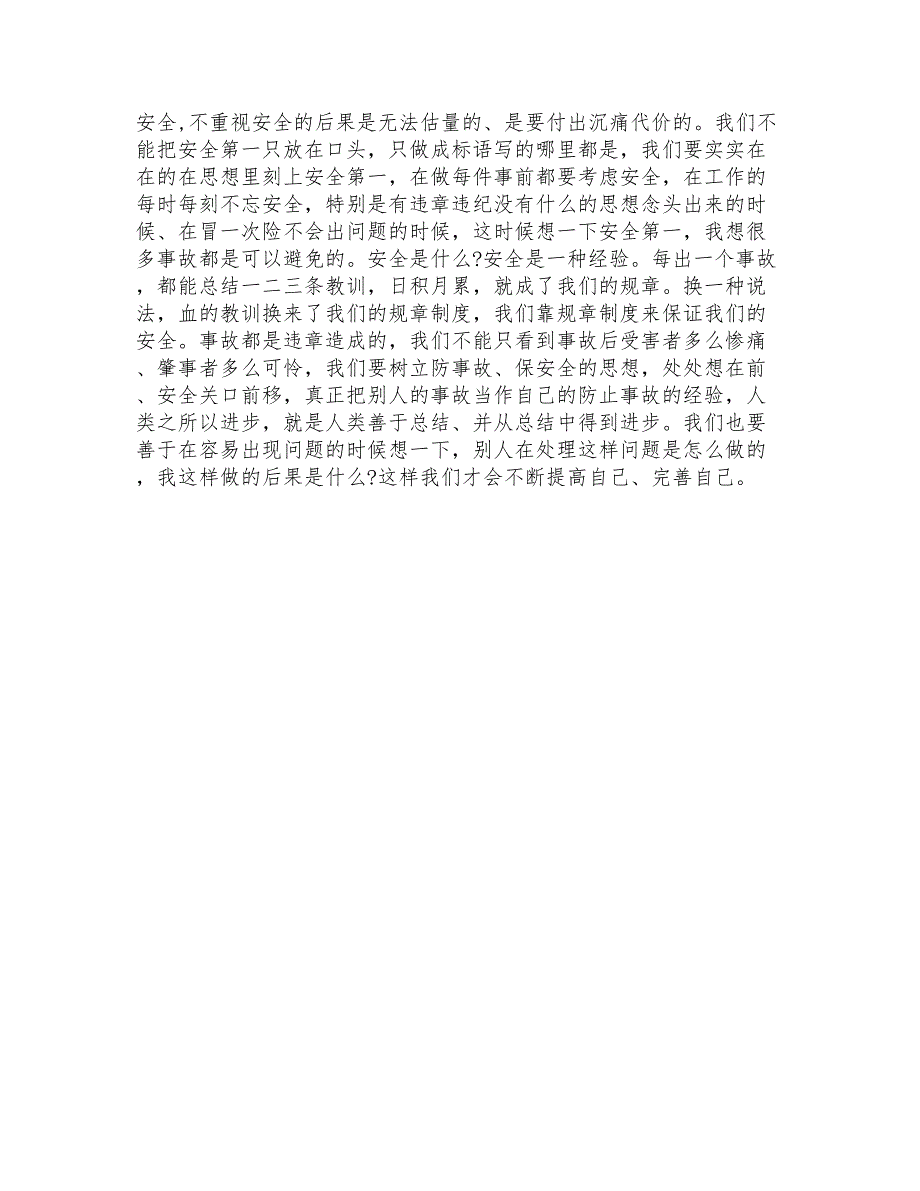 安全,不重视安全的后果是无法估量的、是要付出沉痛代价的。我们不能把安全第一只放在口头，只做成标语写的哪里都是，我们要实实在在的在思想里刻上安全第一，在做每件事前都要考虑安全，在工作的每时每刻不忘安全，特别是有违章违纪没有什么的思想念头出来的时候、在冒一次险不会出问题的时候，这时候想一下安全第一，我想很多事故都是可以避免的。安全是什么?安全是一种经验。每出一个事故，都能总结一二三条教训，日积月累，就成了我们的规章。换一种说法，血的教训换来了我们的规章制度，我们靠规章制度来保证我们的安全。事故都是违章造成的，我们不能只看到事故后受害者多么惨痛、肇事者多么可怜，我们要树立防事故、保安全的思想，处处想在前、安全关口前移，真正把别人的事故当作自己的防止事故的经验，人类之所以进步，就是人类善于总结、并从总结中得到进步。我们也要善于在容易出现问题的时候想一下，别人在处理这样问题是怎么做的，我这样做的后果是什么?这样我们才会不断提高自己、完善自己。